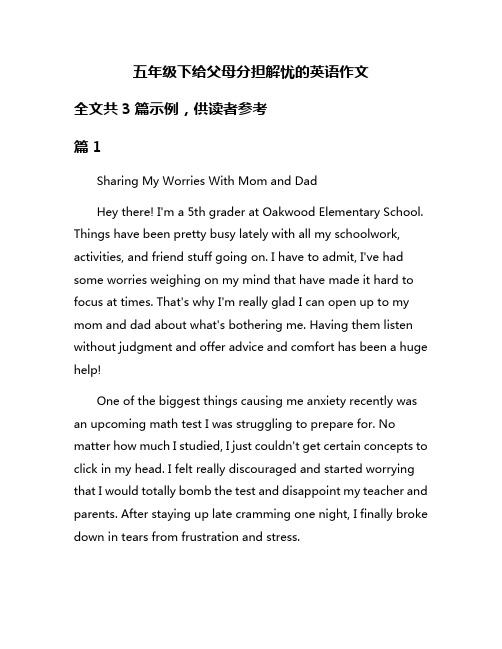 五年级下给父母分担解忧的英语作文

全文共 3 篇示例，供读者参考

篇 1

Sharing My Worries With Mom and Dad

Hey there! I'm a 5th grader at Oakwood Elementary School. Things have been pretty busy lately with all my schoolwork, activities, and friend stuff going on. I have to admit, I've had some worries weighing on my mind that have made it hard to focus at times. That's why I'm really glad I can open up to my mom and dad about what's bothering me. Having them listen without judgment and offer advice and comfort has been a huge help!

One of the biggest things causing me anxiety recently was an upcoming math test I was struggling to prepare for. No matter how much I studied, I just couldn't get certain concepts to click in my head. I felt really discouraged and started worrying that I would totally bomb the test and disappoint my teacher and parents. After staying up late cramming one night, I finally broke down in tears from frustration and stress.